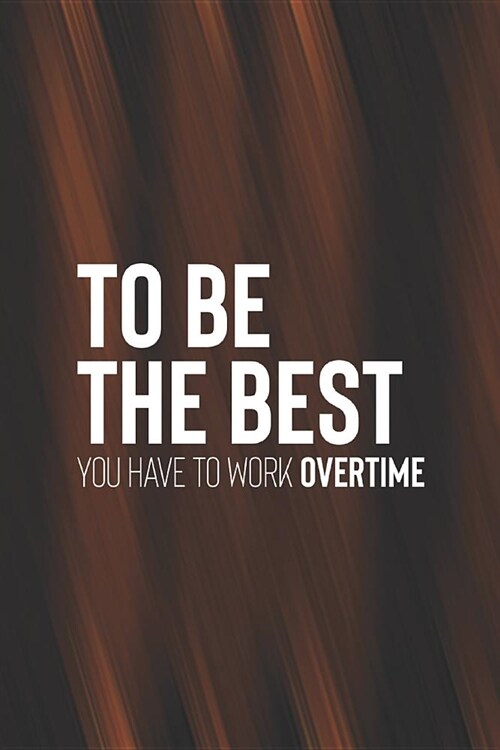 TO BE
THE BEST
YOU HAVE TO WORK OVERTIME